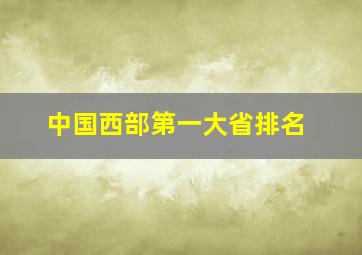 中国西部第一大省排名